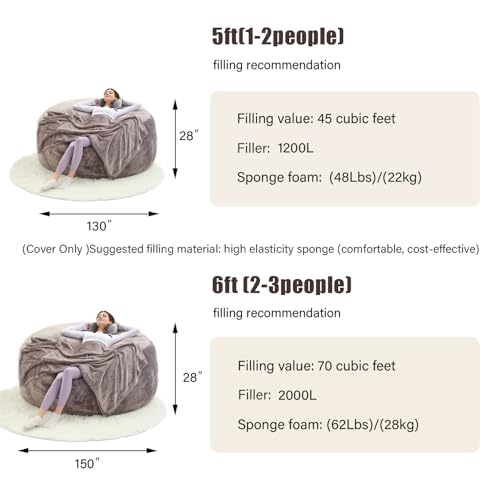 5ft(1-2people)

filling recommendation

28"

130"

Filling value: 45 cubic feet

Filler: 1200L

Sponge foam: (48Lbs)/(22kg)

(Cover Only )Suggested filling material: high elasticity sponge (comfortable, cost-effective)

6ft (2-3people)

filling recommendation

28"

150"

Filling value: 70 cubic feet

Filler: 2000L

Sponge foam: (62Lbs)/(28kg)